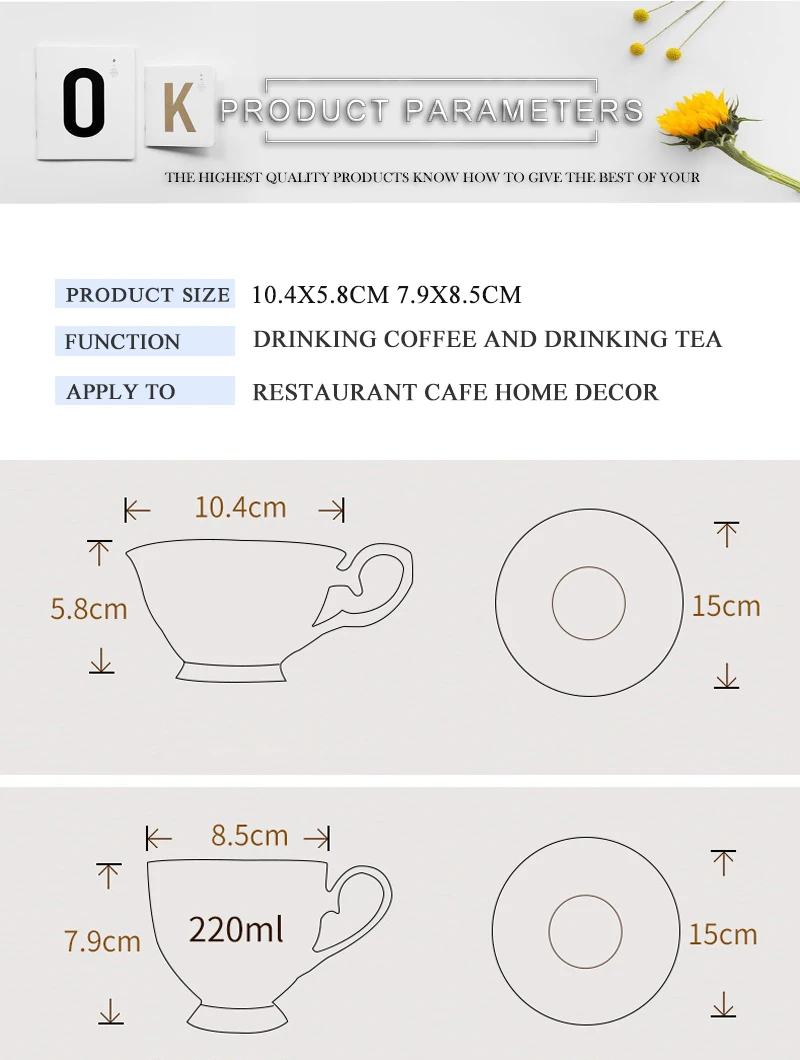 O K PRODUCT PARAMETERS

THE HIGHEST QUALITY PRODUCTS KNOW HOW TO GIVE THE BEST OF YOUR

| PRODUCT SIZE | 10.4X5.8CM 7.9X8.5CM |
|---|---|
| FUNCTION | DRINKING COFFEE AND DRINKING TEA |
| APPLY TO | RESTAURANT CAFE HOME DECOR |

10.4cm

5.8cm

15cm

8.5cm

7.9cm

220ml

15cm